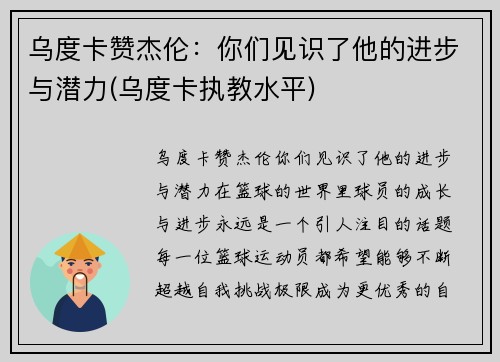 乌度卡赞杰伦：你们见识了他的进步与潜力(乌度卡执教水平)

乌度卡赞杰伦你们见识了他的进步与潜力在篮球的世界里球员的成长与进步永远是一个引人注目的话题每一位篮球运动员都希望能够不断超越自我挑战极限成为更优秀的自